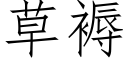 草褥